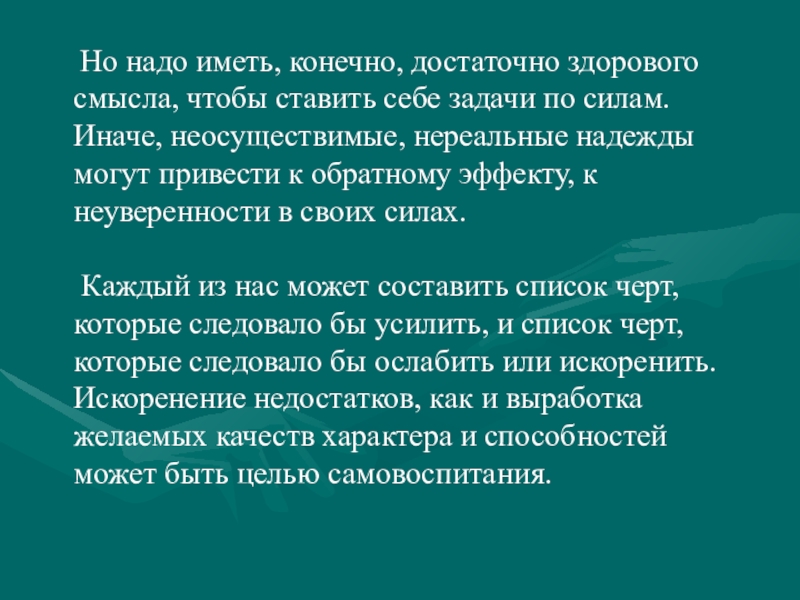 Но надо иметь, конечно, достаточно здорового смысла, чтобы ставить себе задачи по силам. Иначе, неосуществимые, нереальные надежды могут привести к обратному эффекту, к неуверенности в своих силах.

Каждый из нас может составить список черт, которые следовало бы усилить, и список черт, которые следовало бы ослабить или искоренить. Искоренение недостатков, как и выработка желаемых качеств характера и способностей может быть целью самовоспитания.